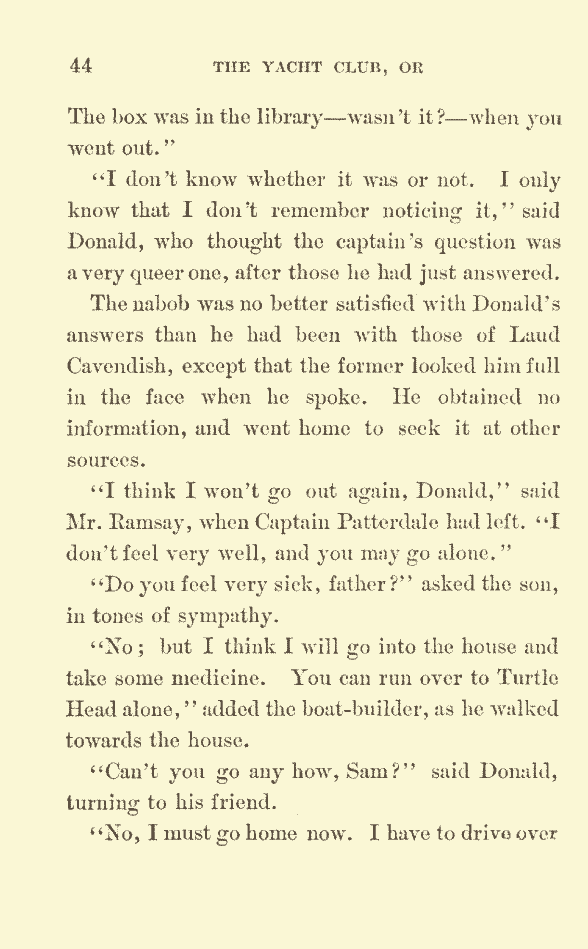 44 THE YACHT CLUB, OR

The box was in the library—wasn't it?—when you went out."

"I don't know whether it was or not. I only know that I don't remember noticing it," said Donald, who thought the captain's question was a very queer one, after those he had just answered.

The nabob was no better satisfied with Donald's answers than he had been with those of Laud Cavendish, except that the former looked him full in the face when he spoke. He obtained no information, and went home to seek it at other sources.

"I think I won't go out again, Donald," said Mr. Ramsay, when Captain Patterdale had left. "I don't feel very well, and you may go alone."

"Do you feel very sick, father?" asked the son, in tones of sympathy.

"No; but I think I will go into the house and take some medicine. You can run over to Turtle Head alone," added the boat-builder, as he walked towards the house.

"Can't you go any how, Sam?" said Donald, turning to his friend.

"No, I must go home now. I have to drive over